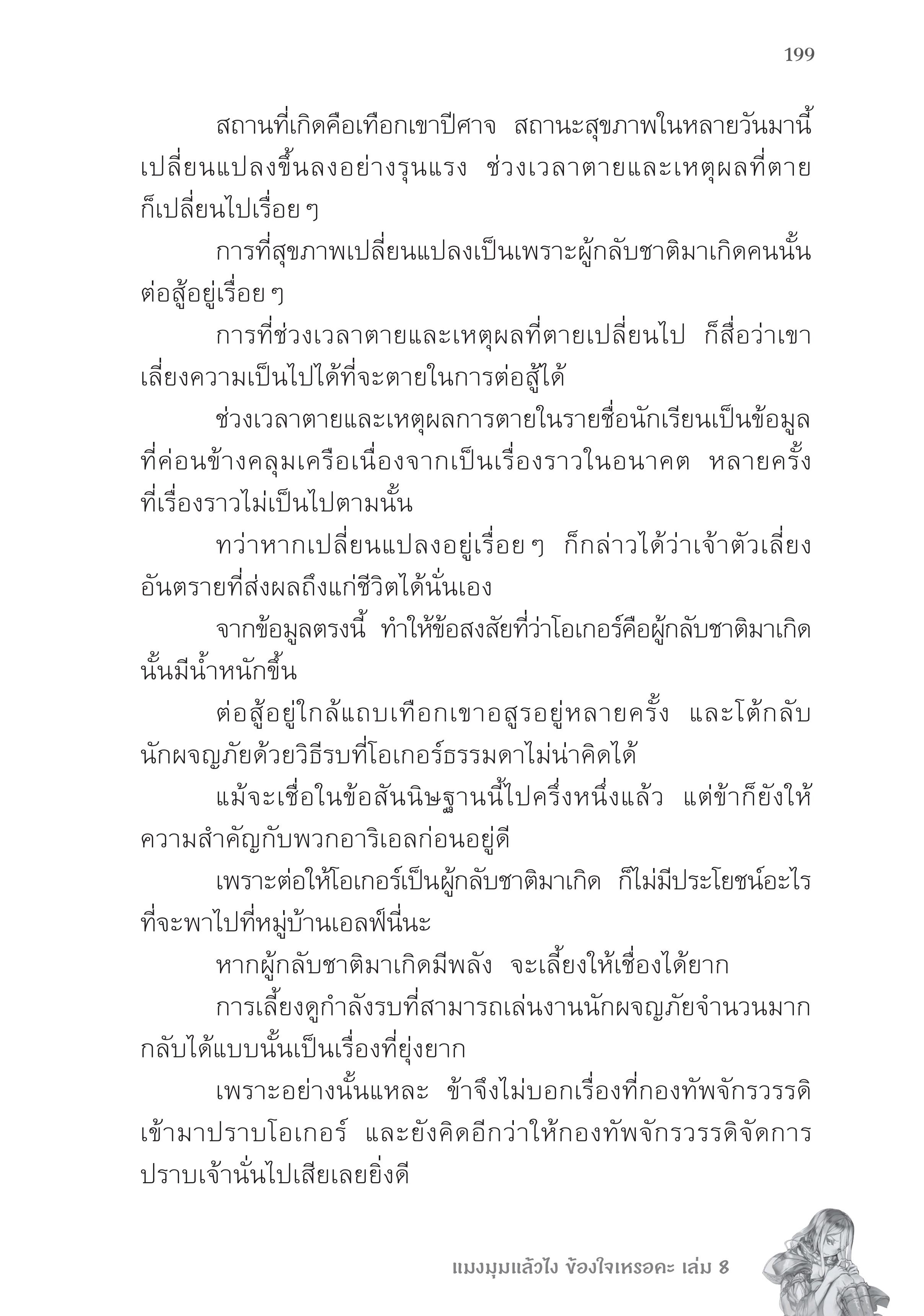 199

สถานที่เกิดคือเทือกเขาปีศาจ สถานะสุขภาพในหลายวันมานี้เปลี่ยนแปลงขึ้นลงอย่างรุนแรง ช่วงเวลาตายและเหตุผลที่ตายก็เปลี่ยนไปเรื่อย ๆ

การที่สุขภาพเปลี่ยนแปลงเป็นเพราะผู้กลับชาติมาเกิดคนนั้นต่อสู้อยู่เรื่อย ๆ

การที่ช่วงเวลาตายและเหตุผลที่ตายเปลี่ยนไป ก็สื่อว่าเขาเลี่ยงความเป็นไปได้ที่จะตายในการต่อสู้ได้

ช่วงเวลาตายและเหตุผลการตายในรายชื่อนักเรียนเป็นข้อมูลที่ค่อนข้างคลุมเครือเนื่องจากเป็นเรื่องราวในอนาคต หลายครั้งที่เรื่องราวไม่เป็นไปตามนั้น

ทว่าหากเปลี่ยนแปลงอยู่เรื่อย ๆ ก็กล่าวได้ว่าเจ้าตัวเลี่ยงอันตรายที่ส่งผลถึงแก่ชีวิตได้นั่นเอง

จากข้อมูลตรงนี้ ทำให้ข้อสงสัยที่ว่าโอเกอร์คือผู้กลับชาติมาเกิดนั้นมีน้ำหนักขึ้น

ต่อสู้อยู่ใกล้แถบเทือกเขาอสูรอยู่หลายครั้ง และโต้กลับนักผจญภัยด้วยวิธีรบที่โอเกอร์ธรรมดาไม่น่าคิดได้

แม้จะเชื่อในข้อสันนิษฐานนี้ไปครึ่งหนึ่งแล้ว แต่ข้าก็ยังให้ความสำคัญกับพวกอาริเอลก่อนอยู่ดี

เพราะต่อให้โอเกอร์เป็นผู้กลับชาติมาเกิด ก็ไม่มีประโยชน์อะไรที่จะพาไปที่หมู่บ้านเอลฟ์นี่นะ

หากผู้กลับชาติมาเกิดมีพลัง จะเลี้ยงให้เชื่องได้ยาก

การเลี้ยงดูกำลังรบที่สามารถเล่นงานนักผจญภัยจำนวนมากกลับได้แบบนั้นเป็นเรื่องที่ยุ่งยาก

เพราะอย่างนั้นแหละ ข้าจึงไม่บอกเรื่องที่กองทัพจักรวรรดิเข้ามาปราบโอเกอร์ และยังคิดอีกว่าให้กองทัพจักรวรรดิจัดการปราบเจ้านั่นไปเสียเลยยิ่งดี

แมงมุมแล้วไง ข้องใจเหรอคะ เล่ม 8